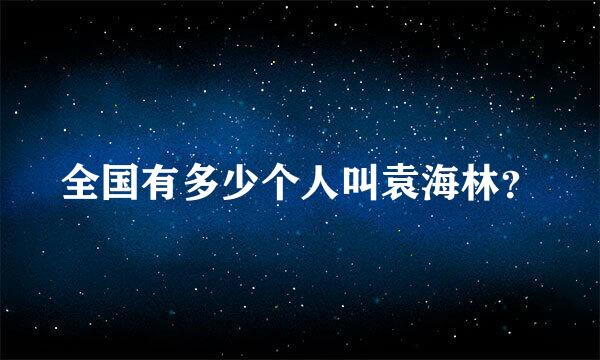 全国有多少个人叫袁海林?